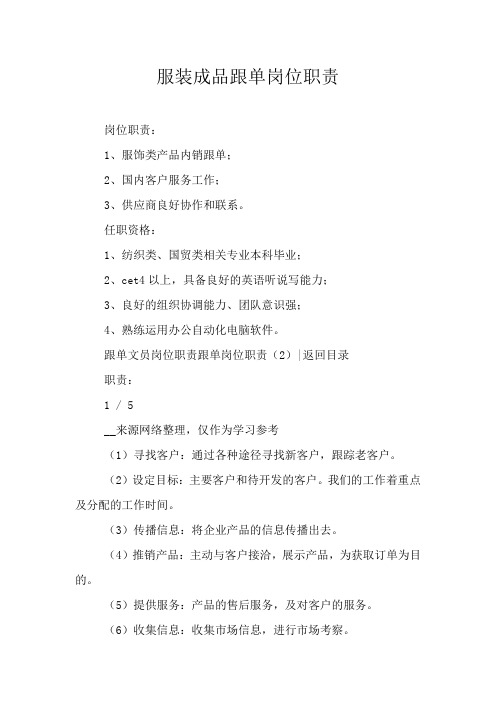 服装成品跟单岗位职责

岗位职责：

1、服饰类产品内销跟单；

2、国内客户服务工作；

3、供应商良好协作和联系。

任职资格：

1、纺织类、国贸类相关专业本科毕业；

2、cet4 以上，具备良好的英语听说写能力；

3、良好的组织协调能力、团队意识强；

4、熟练运用办公自动化电脑软件。

跟单文员岗位职责跟单岗位职责（2）|返回目录

职责：

1 / 5

__来源网络整理，仅作为学习参考

（1）寻找客户：通过各种途径寻找新客户，跟踪老客户。

（2）设定目标：主要客户和待开发的客户。我们的工作着重点及分配的工作时间。

（3）传播信息：将企业产品的信息传播出去。

（4）推销产品：主动与客户接洽，展示产品，为获取订单为目的。

（5）提供服务：产品的售后服务，及对客户的服务。

（6）收集信息：收集市场信息，进行市场考察。